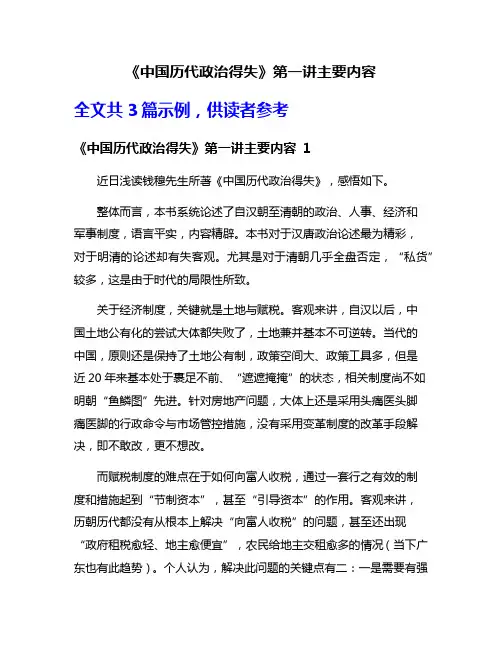 《中国历代政治得失》第一讲主要内容

全文共 3 篇示例，供读者参考

《中国历代政治得失》第一讲主要内容 1

近日浅读钱穆先生所著《中国历代政治得失》，感悟如下。

整体而言，本书系统论述了自汉朝至清朝的政治、人事、经济和军事制度，语言平实，内容精辟。本书对于汉唐政治论述最为精彩，对于明清的论述却有失客观。尤其是对于清朝几乎全盘否定，“私货”较多，这是由于时代的局限性所致。

关于经济制度，关键就是土地与赋税。客观来讲，自汉以后，中国土地公有化的尝试大体都失败了，土地兼并基本不可逆转。当代的中国，原则还是保持了土地公有制，政策空间大、政策工具多，但是近 20 年来基本处于裹足不前、“遮遮掩掩”的状态，相关制度尚不如明朝“鱼鳞图”先进。针对房地产问题，大体上还是采用头痛医头脚痛医脚的行政命令与市场管控措施，没有采用变革制度的改革手段解决，即不敢改，更不想改。

而赋税制度的难点在于如何向富人收税，通过一套行之有效的制度和措施起到“节制资本”，甚至“引导资本”的作用。客观来讲，历朝历代都没有从根本上解决“向富人收税”的问题，甚至还出现“政府租税愈轻、地主愈便宜”，农民给地主交租愈多的情况（当下广东也有此趋势）。个人认为，解决此问题的关键点有二：一是需要有强